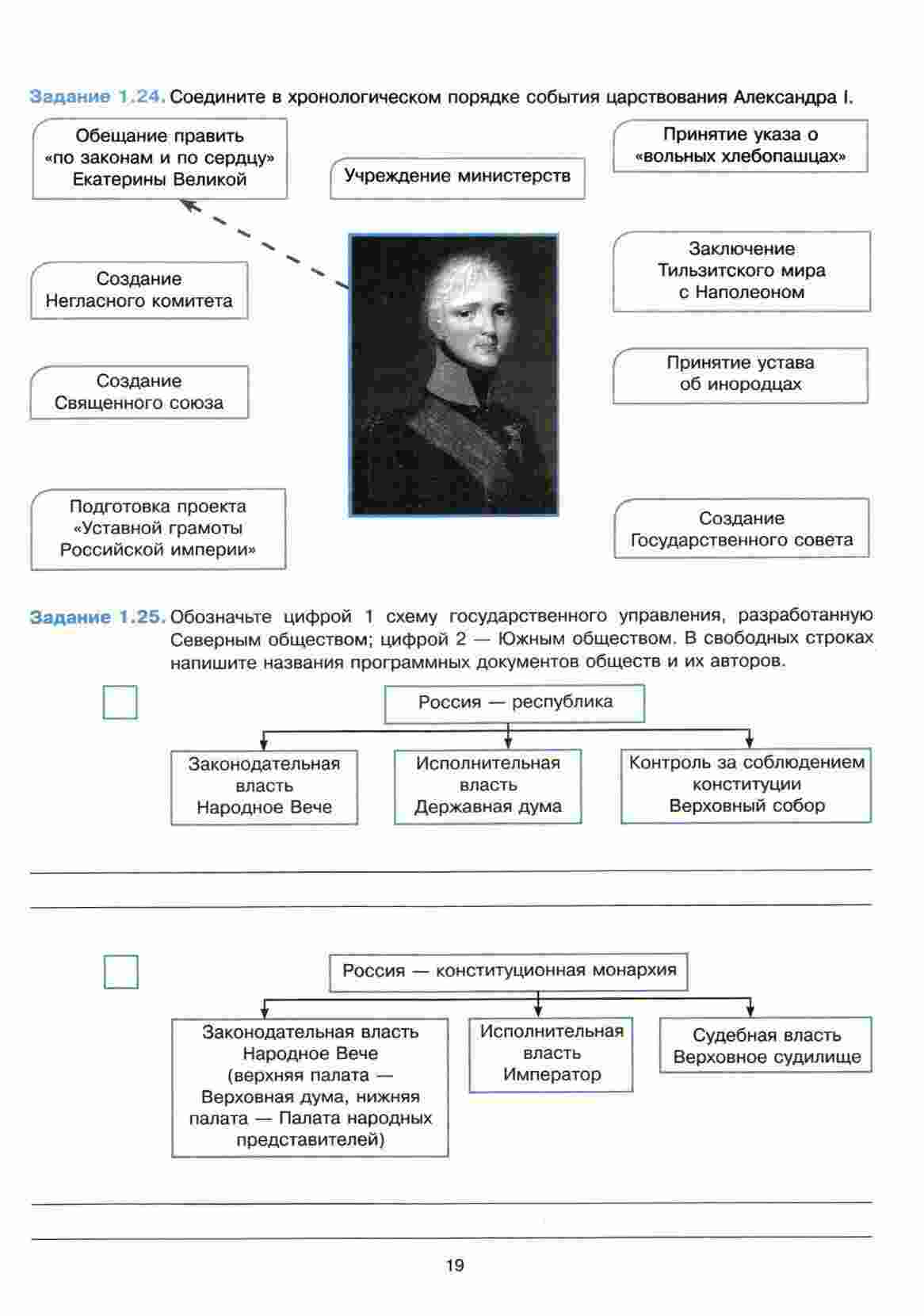 Задание 1.24. Соедините в хронологическом порядке события царствования Александра I.

Обещание править «по законам и по сердцу» Екатерины Великой

Учреждение министерств

Принятие указа о «вольных хлебопашцах»

Создание Негласного комитета

Заключение Тильзитского мира с Наполеоном

Создание Священного союза

Принятие устава об инородцах

Подготовка проекта «Уставной грамоты Российской империи»

Создание Государственного совета

Задание 1.25. Обозначьте цифрой 1 схему государственного управления, разработанную Северным обществом; цифрой 2 — Южным обществом. В свободных строках напишите названия программных документов обществ и их авторов.

Россия — республика

Законодательная власть Народное Вече

Исполнительная власть Державная дума

Контроль за соблюдением конституции Верховный собор

Россия — конституционная монархия

Законодательная власть Народное Вече (верхняя палата — Верховная дума, нижняя палата — Палата народных представителей)

Исполнительная власть Император

Судебная власть Верховное судилище

19